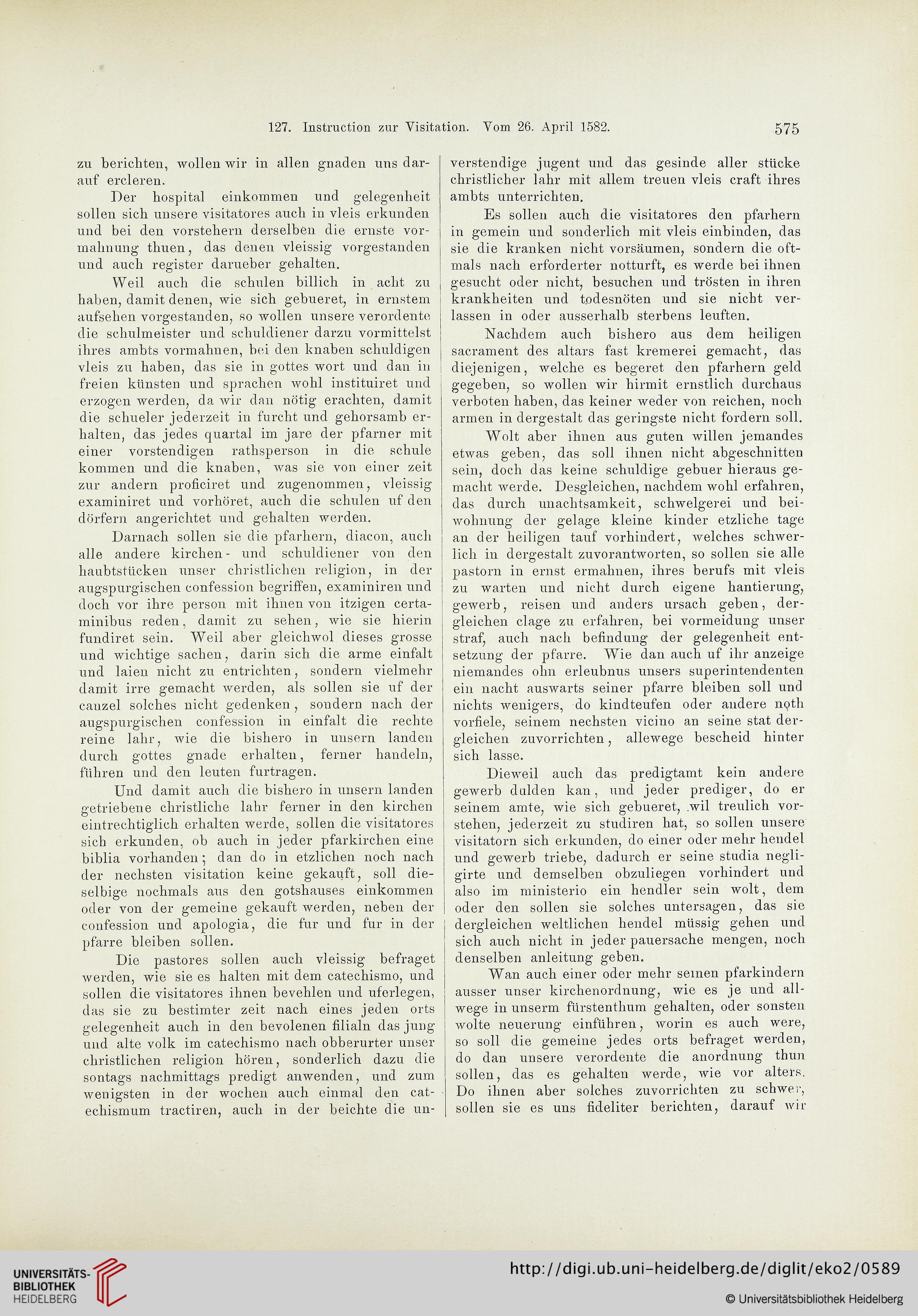 127. Instruction zur Visitation. Vom 26. April 1582. 575

zu berichten, wollen wir in allen gnaden uns darauf ercleren.

Der hospital einkommen und gelegenheit sollen sich unsere visitatores auch in vleis erkunden und bei den vorstehern derselben die ernste vormahnung thuen, das denen vleissig vorgestanden und auch register darueber gehalten.

Weil auch die schulen billich in acht zu haben, damit denen, wie sich gebueret, in ernstem aufsehen vorgestanden, so wollen unsere verordente die schulmeister und schuldiener darzu vormittelst ihres ambts vormahnen, bei den knaben schuldigen vleis zu haben, das sie in gottes wort und dan in freien künsten und sprachen wohl instituiret und erzogen werden, da wir dan nötig erachten, damit die schueler jederzeit in furcht und gehorsamb erhalten, das jedes quartal im jare der pfarner mit einer vorstendigen rathsperson in die schule kommen und die knaben, was sie von einer zeit zur andern proficiret und zugenommen, vleissig examiniret und vorhöret, auch die schulen uf den dörfern angerichtet und gehalten werden.

Darnach sollen sie die pfarhern, diacon, auch alle andere kirchen- und schuldiener von den haubtstücken unser christlichen religion, in der augspurgischen confession begriffen, examiniren und doch vor ihre person mit ihnen von itzigen certaminibus reden, damit zu sehen, wie sie hierin fundiret sein. Weil aber gleichwol dieses grosse und wichtige sachen, darin sich die arme einfalt und laien nicht zu entrichten, sondern vielmehr damit irre gemacht werden, als sollen sie uf der canzel solches nicht gedenken, sondern nach der augspurgischen confession in einfalt die rechte reine lahr, wie die bishero in unsern landen durch gottes gnade erhalten, ferner handeln, führen und den leuten furtragen.

Und damit auch die bishero in unsern landen getriebene christliche lahr ferner in den kirchen eintrechtiglich erhalten werde, sollen die visitatores sich erkunden, ob auch in jeder pfarkirchen eine biblia vorhanden; dan do in etzlichen noch nach der nechsten visitation keine gekauft, soll dieselbige nochmals aus den gotshauses einkommen oder von der gemeine gekauft werden, neben der confession und apologia, die fur und fur in der pfarre bleiben sollen.

Die pastores sollen auch vleissig befraget werden, wie sie es halten mit dem catechismo, und sollen die visitatores ihnen bevehlen und uferlegen, das sie zu bestimter zeit nach eines jeden orts gelegenheit auch in den bevolenen filialn das jung und alte volk im catechismo nach obberurter unser christlichen religion hören, sonderlich dazu die sontags nachmittags predigt anwenden, und zum wenigsten in der wochen auch einmal den catechismum tractiren, auch in der beichte die unverstendige jugent und das gesinde aller stücke christlicher lahr mit allem treuen vleis craft ihres ambts unterrichten.

Es sollen auch die visitatores den pfarhern in gemein und sonderlich mit vleis einbinden, das sie die kranken nicht vorsäumen, sondern die oftmals nach erforderter notturft, es werde bei ihnen gesucht oder nicht, besuchen und trösten in ihren krankheiten und todesnöten und sie nicht verlassen in oder ausserhalb sterbens leuften.

Nachdem auch bishero aus dem heiligen sacrament des altars fast kremerei gemacht, das diejenigen, welche es begeret den pfarhern geld gegeben, so wollen wir hirmit ernstlich durchaus verboten haben, das keiner weder von reichen, noch armen in dergestalt das geringste nicht fordern soll.

Wolt aber ihnen aus guten willen jemandes etwas geben, das soll ihnen nicht abgeschnitten sein, doch das keine schuldige gebuer hieraus gemacht werde. Desgleichen, nachdem wohl erfahren, das durch unachtsamkeit, schwelgerei und beiwohnung der gelage kleine kinder etzliche tage an der heiligen tauf vorhindert, welches schwerlich in dergestalt zuvorantworten, so sollen sie alle pastorn in ernst ermahnen, ihres berufs mit vleis zu warten und nicht durch eigene hantierung, gewerb, reisen und anders ursach geben, dergleichen clage zu erfahren, bei vormeidung unser straf, auch nach befindung der gelegenheit entsetzung der pfarre. Wie dan auch uf ihr anzeige niemandes ohn erleubnus unsers superintendenten ein nacht auswarts seiner pfarre bleiben soll und nichts wenigers, do kindteufen oder andere noth vorfiele, seinem nechsten vicino an seine stat dergleichen zuvorrichten, allewege bescheid hinter sich lasse.

Dieweil auch das predigtamt kein andere gewerb dulden kan, und jeder prediger, do er seinem amte, wie sich gebueret, wil treulich vorstehen, jederzeit zu studiren hat, so sollen unsere visitatorn sich erkunden, do einer oder mehr hendel und gewerb triebe, dadurch er seine studia negligirte und demselben obzuliegen vorhindert und also im ministerio ein hendler sein wolt, dem oder den sollen sie solches untersagen, das sie dergleichen weltlichen hendel müssig gehen und sich auch nicht in jeder pauersache mengen, noch denselben anleitung geben.

Wan auch einer oder mehr seinen pfarkindern ausser unser kirchenordnung, wie es je und allwege in unserm fürstenthum gehalten, oder sonsten wolte neuerung einführen, worin es auch were, so soll die gemeine jedes orts befraget werden, do dan unsere verordente die anordnung thun sollen, das es gehalten werde, wie vor alters. Do ihnen aber solches zuvorrichten zu schwer, sollen sie es uns fideliter berichten, darauf wir

UNIVERSITÄTS-BIBLIOTHEK HEIDELBERG
http://digi.ub.uni-heidelberg.de/diglit/eko2/0589
© Universitätsbibliothek Heidelberg